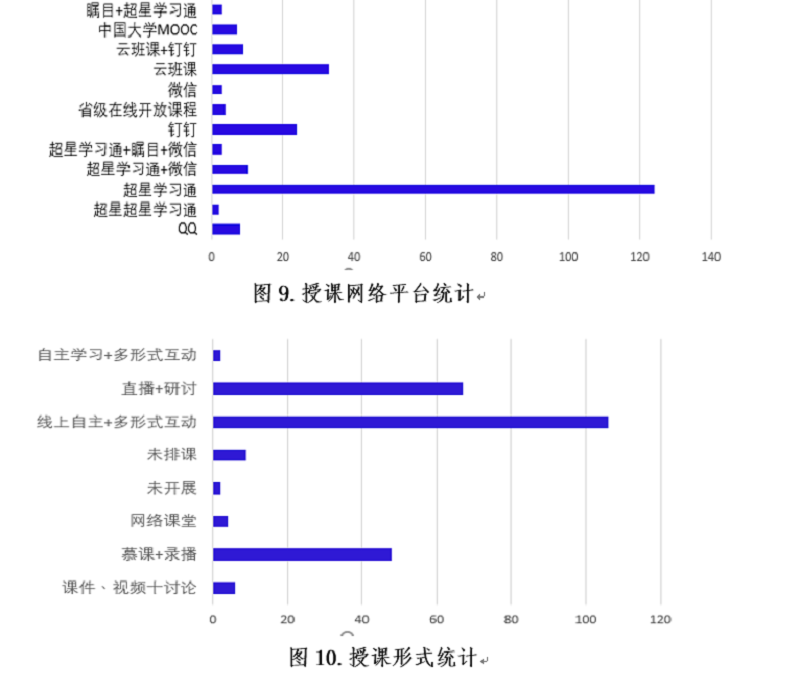 瞩目+超星学习通
中国大学MOOC
云班课+钉钉
云班课
微信
省级在线开放课程
钉钉
超星学习通+瞩目+微信
超星学习通+微信
超星学习通
超星超星学习通
QQ

0 20 40 60 80 100 120 140

图 9. 授课网络平台统计

自主学习+多形式互动
直播+研讨
线上自主+多形式互动
未排课
未开展
网络课堂
慕课+录播
课件、视频十讨论

0 20 40 60 80 100 120

图 10. 授课形式统计